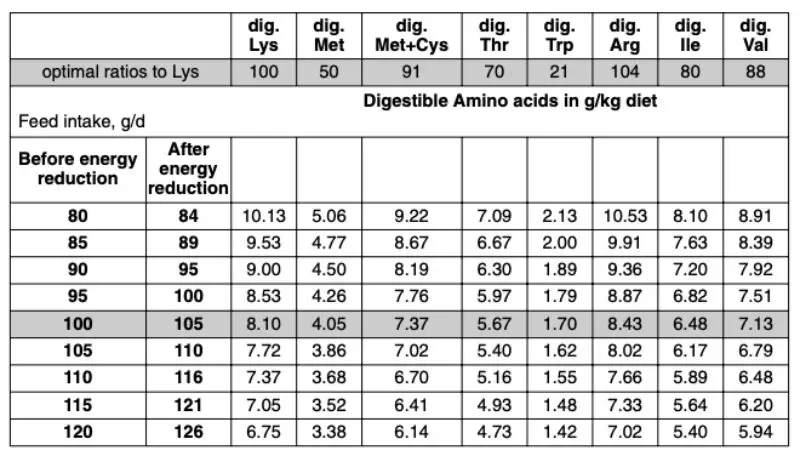 | | | dig. Lys | dig. Met | dig. Met+Cys | dig. Thr | dig. Trp | dig. Arg | dig. Ile | dig. Val |
|---|---|---|---|---|---|---|---|---|---|
| optimal ratios to Lys | | 100 | 50 | 91 | 70 | 21 | 104 | 80 | 88 |
| Feed intake, g/d | | Digestible Amino acids in g/kg diet | | | | | | | |
| Before energy reduction | After energy reduction | | | | | | | | |
| 80 | 84 | 10.13 | 5.06 | 9.22 | 7.09 | 2.13 | 10.53 | 8.10 | 8.91 |
| 85 | 89 | 9.53 | 4.77 | 8.67 | 6.67 | 2.00 | 9.91 | 7.63 | 8.39 |
| 90 | 95 | 9.00 | 4.50 | 8.19 | 6.30 | 1.89 | 9.36 | 7.20 | 7.92 |
| 95 | 100 | 8.53 | 4.26 | 7.76 | 5.97 | 1.79 | 8.87 | 6.82 | 7.51 |
| 100 | 105 | 8.10 | 4.05 | 7.37 | 5.67 | 1.70 | 8.43 | 6.48 | 7.13 |
| 105 | 110 | 7.72 | 3.86 | 7.02 | 5.40 | 1.62 | 8.02 | 6.17 | 6.79 |
| 110 | 116 | 7.37 | 3.68 | 6.70 | 5.16 | 1.55 | 7.66 | 5.89 | 6.48 |
| 115 | 121 | 7.05 | 3.52 | 6.41 | 4.93 | 1.48 | 7.33 | 5.64 | 6.20 |
| 120 | 126 | 6.75 | 3.38 | 6.14 | 4.73 | 1.42 | 7.02 | 5.40 | 5.94 |